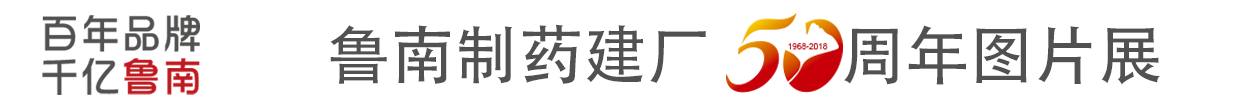 百年品牌
千亿鲁南

鲁南制药建厂 50 1968-2018 周年图片展